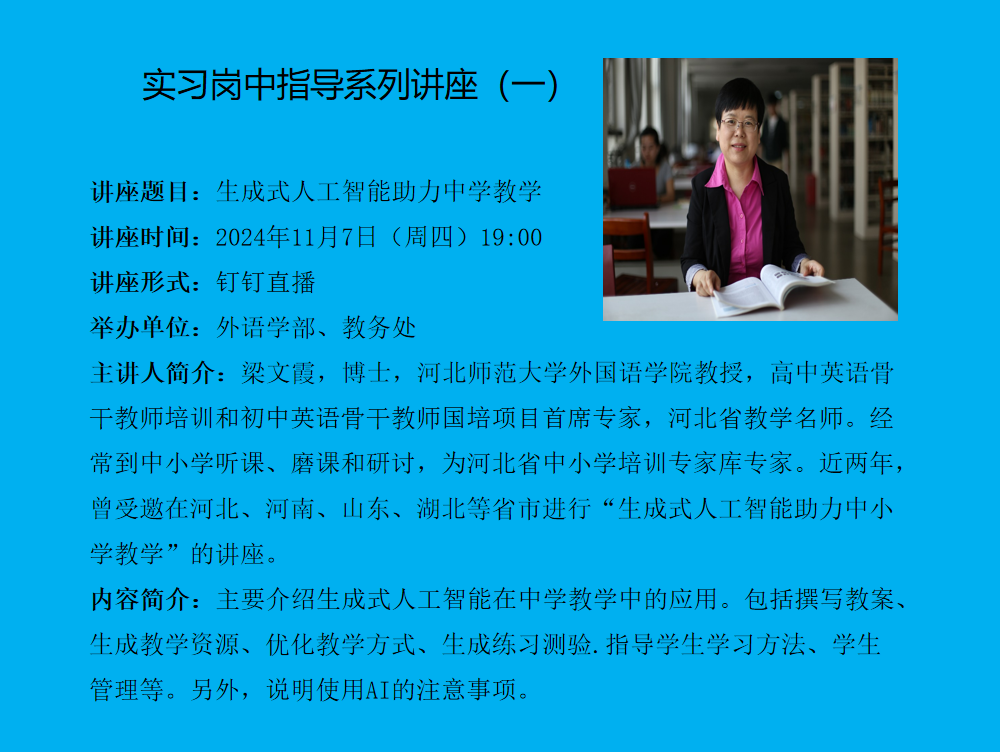 实习岗中指导系列讲座（一）

讲座题目：生成式人工智能助力中学教学

讲座时间：2024年11月7日（周四）19:00

讲座形式：钉钉直播

举办单位：外语学部、教务处

主讲人简介：梁文霞，博士，河北师范大学外国语学院教授，高中英语骨干教师培训和初中英语骨干教师国培项目首席专家，河北省教学名师。经常到中小学听课、磨课和研讨，为河北省中小学培训专家库专家。近两年，曾受邀在河北、河南、山东、湖北等省市进行“生成式人工智能助力中小学教学”的讲座。

内容简介：主要介绍生成式人工智能在中学教学中的应用。包括撰写教案、生成教学资源、优化教学方式、生成练习测验.指导学生学习方法、学生管理等。另外，说明使用AI的注意事项。